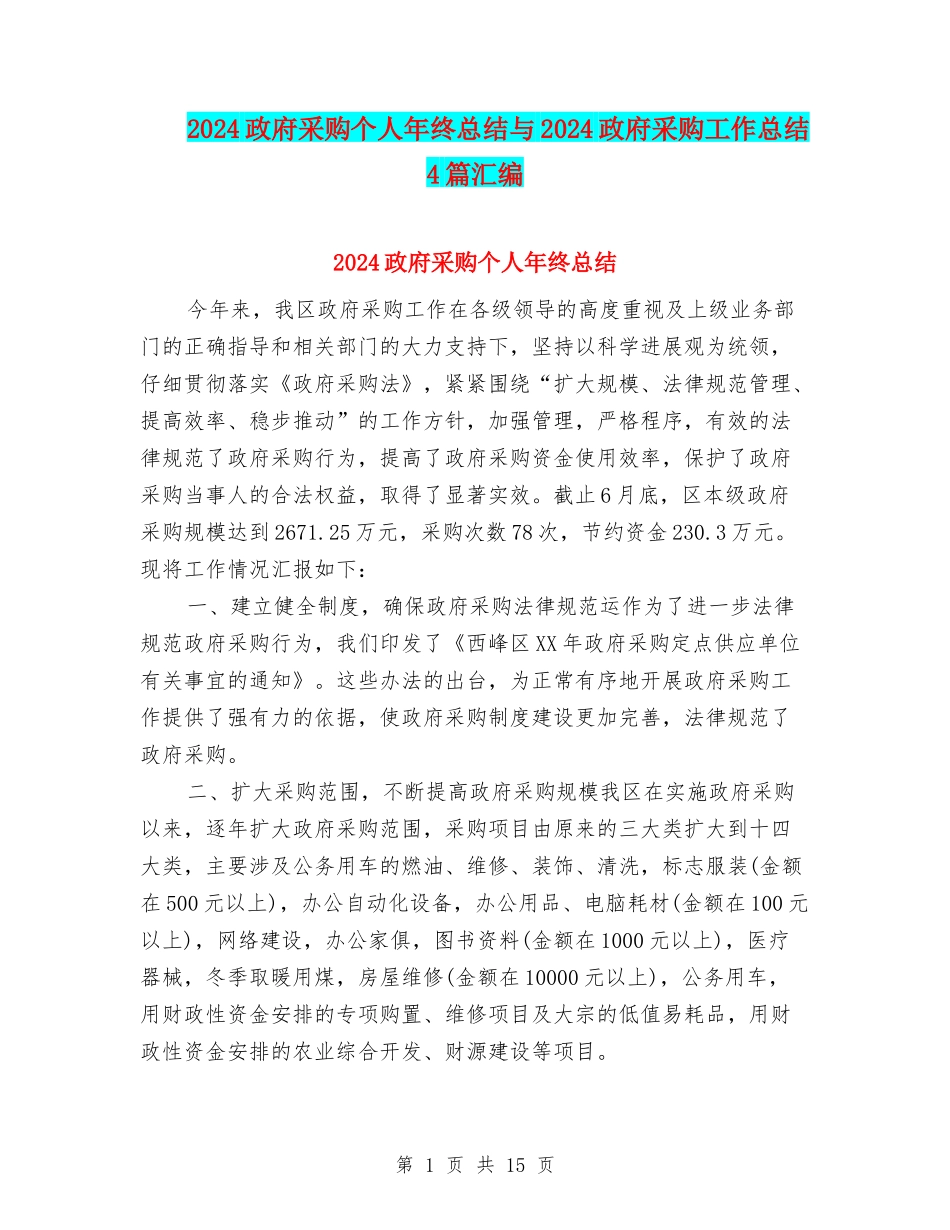 2024政府采购个人年终总结与2024政府采购工作总结4篇汇编

2024政府采购个人年终总结

今年来，我区政府采购工作在各级领导的高度重视及上级业务部门的正确指导和相关部门的大力支持下，坚持以科学进展观为统领，仔细贯彻落实《政府采购法》，紧紧围绕“扩大规模、法律规范管理、提高效率、稳步推动”的工作方针，加强管理，严格程序，有效的法律规范了政府采购行为，提高了政府采购资金使用效率，保护了政府采购当事人的合法权益，取得了显著实效。截止6月底，区本级政府采购规模达到2671.25万元，采购次数78次，节约资金230.3万元。现将工作情况汇报如下：

一、建立健全制度，确保政府采购法律规范运作为了进一步法律规范政府采购行为，我们印发了《西峰区XX年政府采购定点供应单位有关事宜的通知》。这些办法的出台，为正常有序地开展政府采购工作提供了强有力的依据，使政府采购制度建设更加完善，法律规范了政府采购。

二、扩大采购范围，不断提高政府采购规模我区在实施政府采购以来，逐年扩大政府采购范围，采购项目由原来的三大类扩大到十四大类，主要涉及公务用车的燃油、维修、装饰、清洗，标志服装(金额在500元以上)，办公自动化设备，办公用品、电脑耗材(金额在100元以上)，网络建设，办公家俱，图书资料(金额在1000元以上)，医疗器械，冬季取暖用煤，房屋维修(金额在10000元以上)，公务用车，用财政性资金安排的专项购置、维修项目及大宗的低值易耗品，用财政性资金安排的农业综合开发、财源建设等项目。

第 1 页 共 15 页